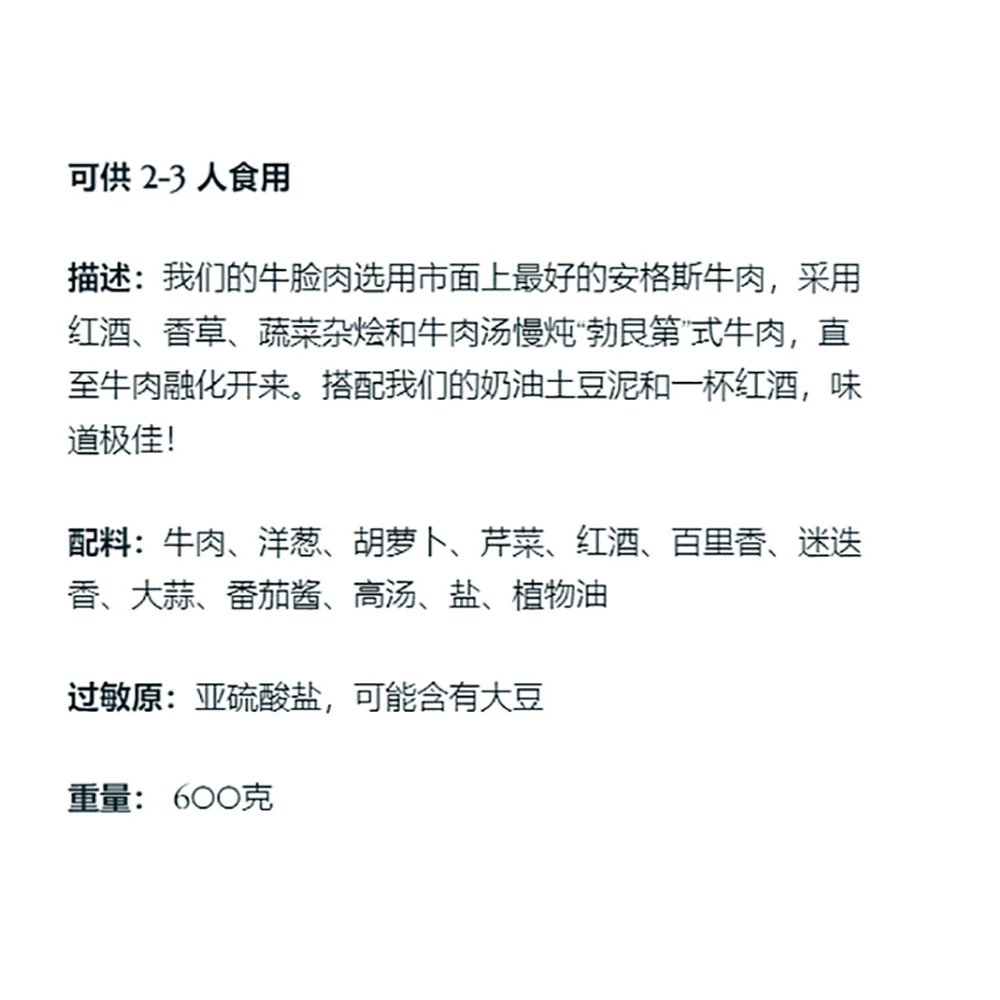 可供 2-3 人食用

描述：我们的牛脸肉选用市面上最好的安格斯牛肉，采用红酒、香草、蔬菜杂烩和牛肉汤慢炖“勃艮第”式牛肉，直至牛肉融化开来。搭配我们的奶油土豆泥和一杯红酒，味道极佳！

配料：牛肉、洋葱、胡萝卜、芹菜、红酒、百里香、迷迭香、大蒜、番茄酱、高汤、盐、植物油

过敏原：亚硫酸盐，可能含有大豆

重量： 600克